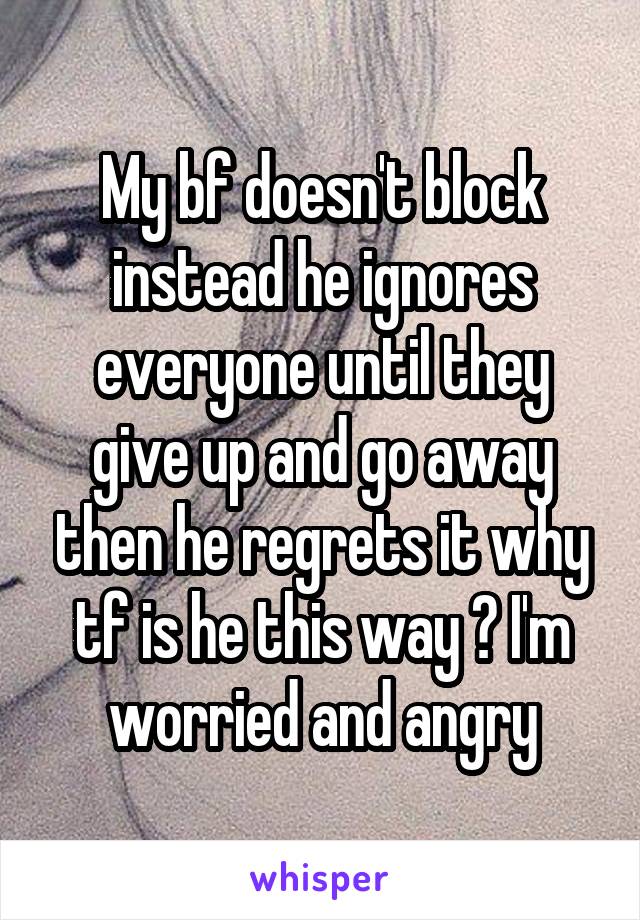 My bf doesn't block instead he ignores everyone until they give up and go away then he regrets it why tf is he this way ? I'm worried and angry

whisper